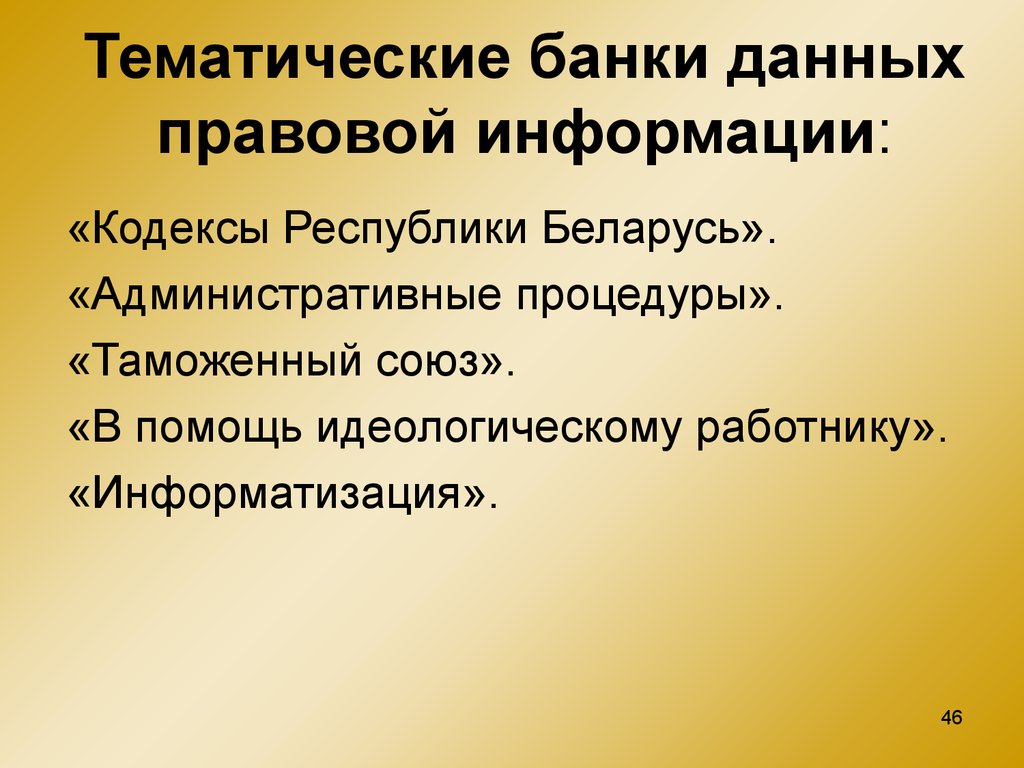 Тематические банки данных правовой информации:

«Кодексы Республики Беларусь».
«Административные процедуры».
«Таможенный союз».
«В помощь идеологическому работнику».
«Информатизация».

46